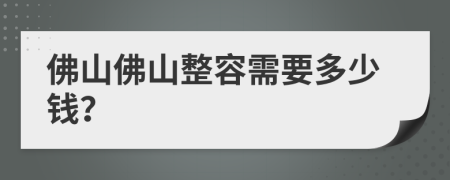 佛山佛山整容需要多少钱?